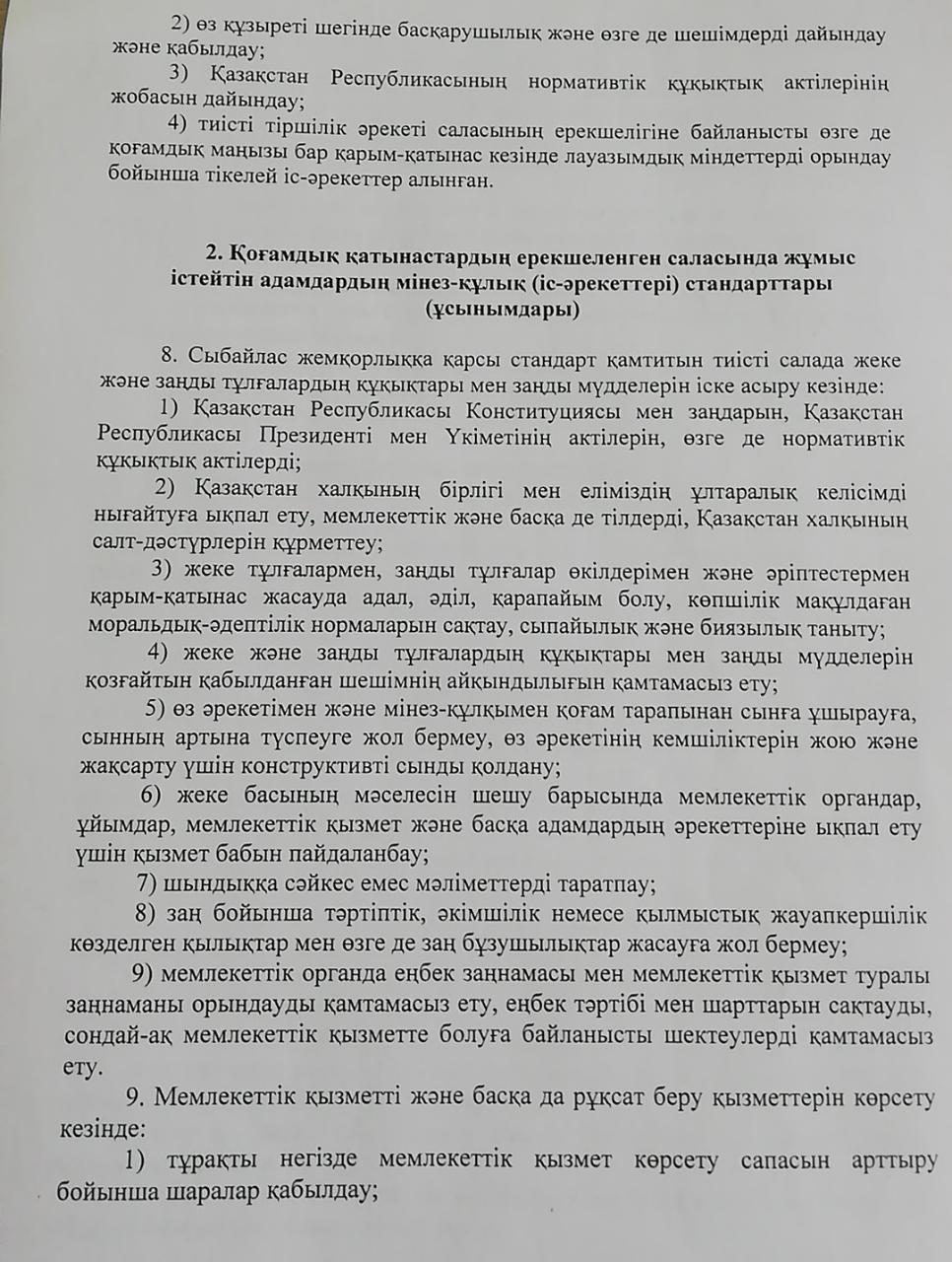 2) өз құзыреті шегінде басқарушылық және өзге де шешімдерді дайындау және қабылдау;

3) Қазақстан Республикасының нормативтік құқықтық актілерінің жобасын дайындау;

4) тиісті тіршілік әрекеті саласының ерекшелігіне байланысты өзге де қоғамдық маңызы бар қарым-қатынас кезінде лауазымдық міндеттерді орындау бойынша тікелей іс-әрекеттер алынған.

2. Қоғамдық қатынастардың ерекшеленген саласында жұмыс істейтін адамдардың мінез-құлық (іс-әрекеттері) стандарттары (ұсынымдары)

8. Сыбайлас жемқорлыққа қарсы стандарт қамтитын тиісті салада жеке және заңды тұлғалардың құқықтары мен заңды мүдделерін іске асыру кезінде:

1) Қазақстан Республикасы Конституциясы мен заңдарын, Қазақстан Республикасы Президенті мен Үкіметінің актілерін, өзге де нормативтік құқықтық актілерді;

2) Қазақстан халқының бірлігі мен еліміздің ұлтаралық келісімді нығайтуға ықпал ету, мемлекеттік және басқа де тілдерді, Қазақстан халқының салт-дәстүрлерін құрметтеу;

3) жеке тұлғалармен, заңды тұлғалар өкілдерімен және әріптестермен қарым-қатынас жасауда адал, әділ, қарапайым болу, көпшілік мақұлдаған моральдық-әдептілік нормаларын сақтау, сыпайылық және биязылық таныту;

4) жеке және заңды тұлғалардың құқықтары мен заңды мүдделерін қозғайтын қабылданған шешімнің айқындылығын қамтамасыз ету;

5) өз әрекетімен және мінез-құлқымен қоғам тарапынан сынға ұшырауға, сынның артына түспеуге жол бермеу, өз әрекетінің кемшіліктерін жою және жақсарту үшін конструктивті сынды қолдану;

6) жеке басының мәселесін шешу барысында мемлекеттік органдар, ұйымдар, мемлекеттік қызмет және басқа адамдардың әрекеттеріне ықпал ету үшін қызмет бабын пайдаланбау;

7) шындыққа сәйкес емес мәліметтерді таратпау;

8) заң бойынша тәртіптік, әкімшілік немесе қылмыстық жауапкершілік көзделген қылықтар мен өзге де заң бұзушылықтар жасауға жол бермеу;

9) мемлекеттік органда еңбек заңнамасы мен мемлекеттік қызмет туралы заңнаманы орындауды қамтамасыз ету, еңбек тәртібі мен шарттарын сақтауды, сондай-ақ мемлекеттік қызметте болуға байланысты шектеулерді қамтамасыз ету.

9. Мемлекеттік қызметті және басқа да рұқсат беру қызметтерін көрсету кезінде:

1) тұрақты негізде мемлекеттік қызмет көрсету сапасын арттыру бойынша шаралар қабылдау;